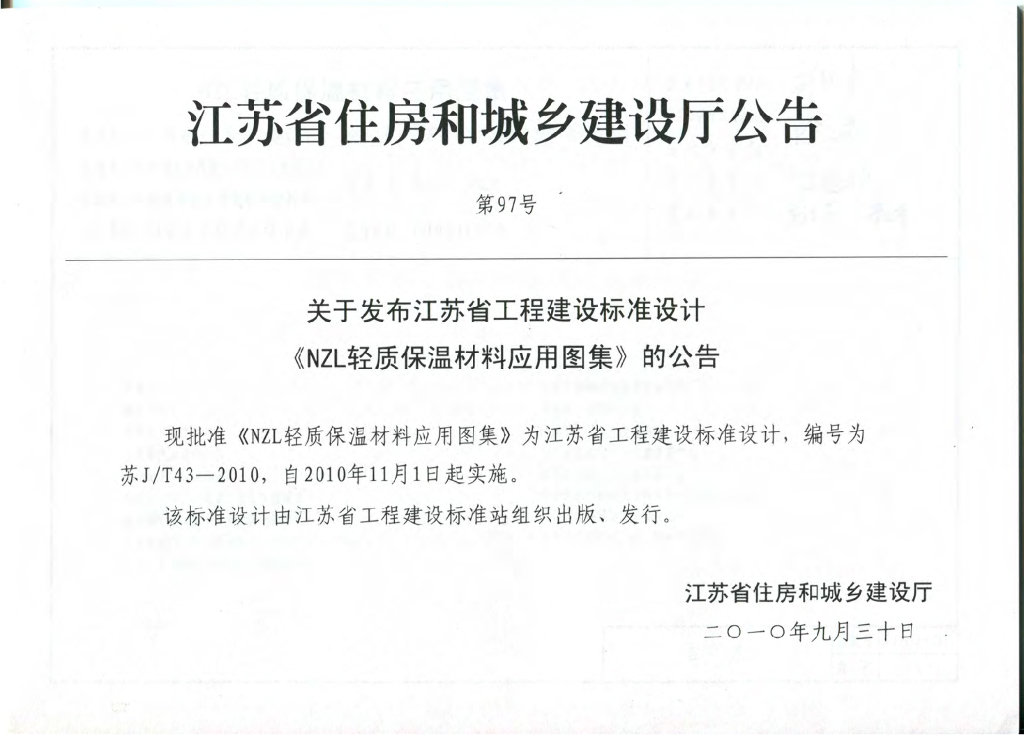 江苏省住房和城乡建设厅公告

第97号

关于发布江苏省工程建设标准设计

《NZL轻质保温材料应用图集》的公告

现批准《NZL轻质保温材料应用图集》为江苏省工程建设标准设计，编号为苏J/T43—2010，自2010年11月1日起实施。

该标准设计由江苏省工程建设标准站组织出版、发行。

江苏省住房和城乡建设厅

二〇一〇年九月三十日